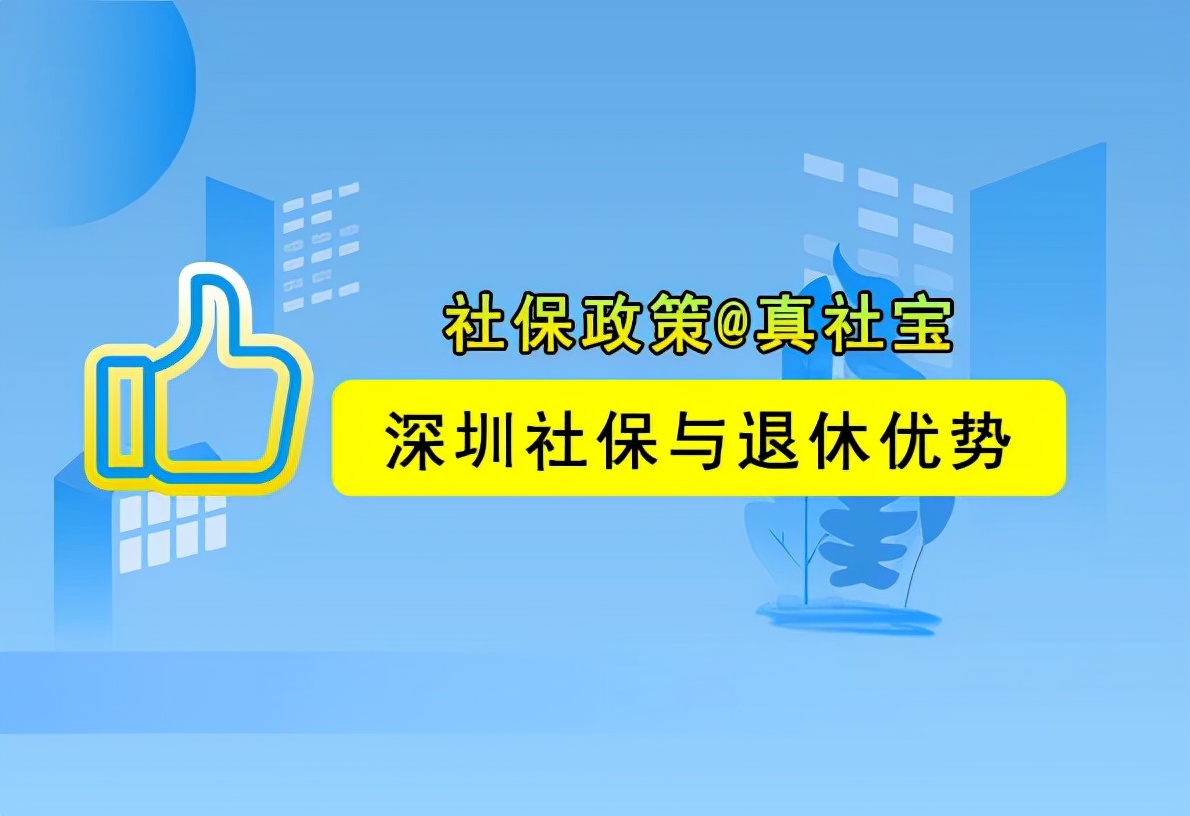 社保政策@真社宝

深圳社保与退休优势